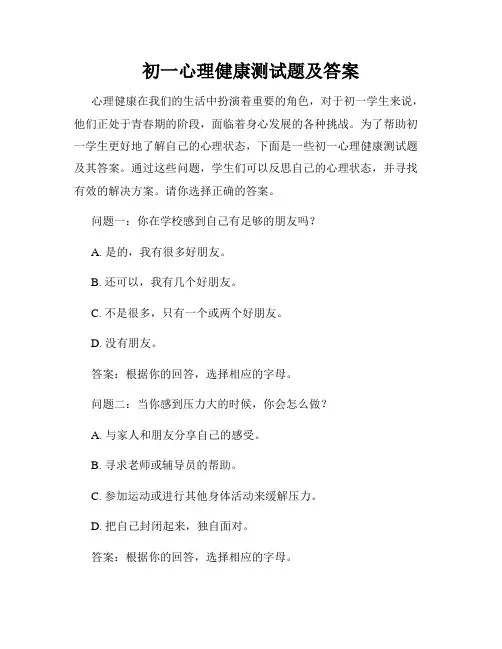 初一心理健康测试题及答案

心理健康在我们的生活中扮演着重要的角色，对于初一学生来说，他们正处于青春期的阶段，面临着身心发展的各种挑战。为了帮助初一学生更好地了解自己的心理状态，下面是一些初一心理健康测试题及其答案。通过这些问题，学生们可以反思自己的心理状态，并寻找有效的解决方案。请你选择正确的答案。

问题一：你在学校感到自己有足够的朋友吗？

A. 是的，我有很多好朋友。

B. 还可以，我有几个好朋友。

C. 不是很多，只有一个或两个好朋友。

D. 没有朋友。

答案：根据你的回答，选择相应的字母。

问题二：当你感到压力大的时候，你会怎么做？

A. 与家人和朋友分享自己的感受。

B. 寻求老师或辅导员的帮助。

C. 参加运动或进行其他身体活动来缓解压力。

D. 把自己封闭起来，独自面对。

答案：根据你的回答，选择相应的字母。